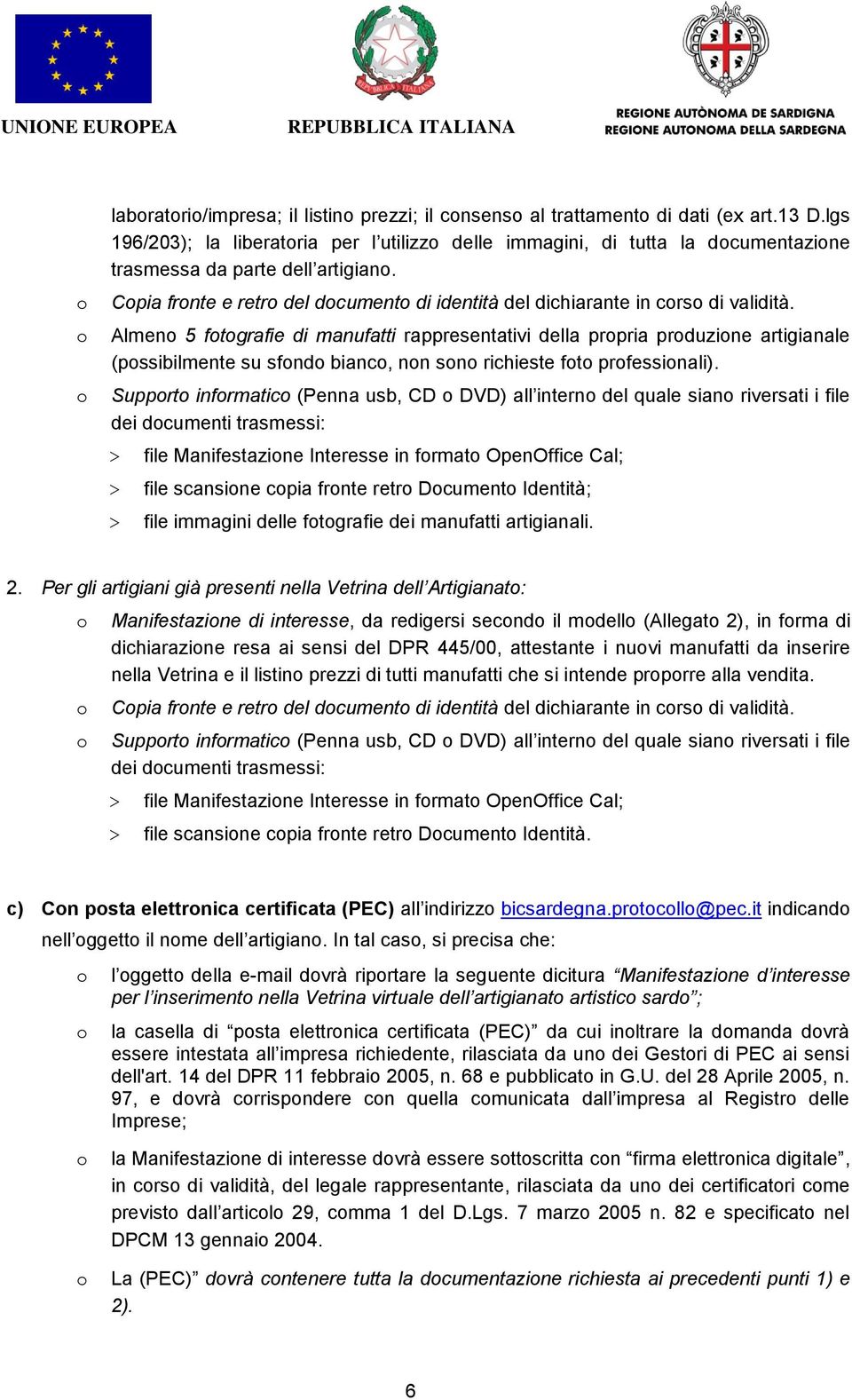 UNIONE EUROPEA

REPUBBLICA ITALIANA

REGIONE AUTÒNOMA DE SARDIGNA
REGIONE AUTONOMA DELLA SARDEGNA

laboratorio/impresa; il listino prezzi; il consenso al trattamento di dati (ex art.13 D.lgs 196/203); la liberatoria per l'utilizzo delle immagini, di tutta la documentazione trasmessa da parte dell'artigiano.

o Copia fronte e retro del documento di identità del dichiarante in corso di validità.

o Almeno 5 fotografie di manufatti rappresentativi della propria produzione artigianale (possibilmente su sfondo bianco, non sono richieste foto professionali).

o Supporto informatico (Penna usb, CD o DVD) all'interno del quale siano riversati i file dei documenti trasmessi:

> file Manifestazione Interesse in formato OpenOffice Cal;

> file scansione copia fronte retro Documento Identità;

> file immagini delle fotografie dei manufatti artigianali.

2. Per gli artigiani già presenti nella Vetrina dell'Artigianato:

o Manifestazione di interesse, da redigersi secondo il modello (Allegato 2), in forma di dichiarazione resa ai sensi del DPR 445/00, attestante i nuovi manufatti da inserire nella Vetrina e il listino prezzi di tutti manufatti che si intende proporre alla vendita.

o Copia fronte e retro del documento di identità del dichiarante in corso di validità.

o Supporto informatico (Penna usb, CD o DVD) all'interno del quale siano riversati i file dei documenti trasmessi:

> file Manifestazione Interesse in formato OpenOffice Cal;

> file scansione copia fronte retro Documento Identità.

c) Con posta elettronica certificata (PEC) all'indirizzo bicsardegna.protocollo@pec.it indicando nell'oggetto il nome dell'artigiano. In tal caso, si precisa che:

o l'oggetto della e-mail dovrà riportare la seguente dicitura "Manifestazione d'interesse per l'inserimento nella Vetrina virtuale dell'artigianato artistico sardo";

o la casella di "posta elettronica certificata (PEC)" da cui inoltrare la domanda dovrà essere intestata all'impresa richiedente, rilasciata da uno dei Gestori di PEC ai sensi dell'art. 14 del DPR 11 febbraio 2005, n. 68 e pubblicato in G.U. del 28 Aprile 2005, n. 97, e dovrà corrispondere con quella comunicata dall'impresa al Registro delle Imprese;

o la Manifestazione di interesse dovrà essere sottoscritta con "firma elettronica digitale", in corso di validità, del legale rappresentante, rilasciata da uno dei certificatori come previsto dall'articolo 29, comma 1 del D.Lgs. 7 marzo 2005 n. 82 e specificato nel DPCM 13 gennaio 2004.

o La (PEC)" dovrà contenere tutta la documentazione richiesta ai precedenti punti 1) e 2).

6